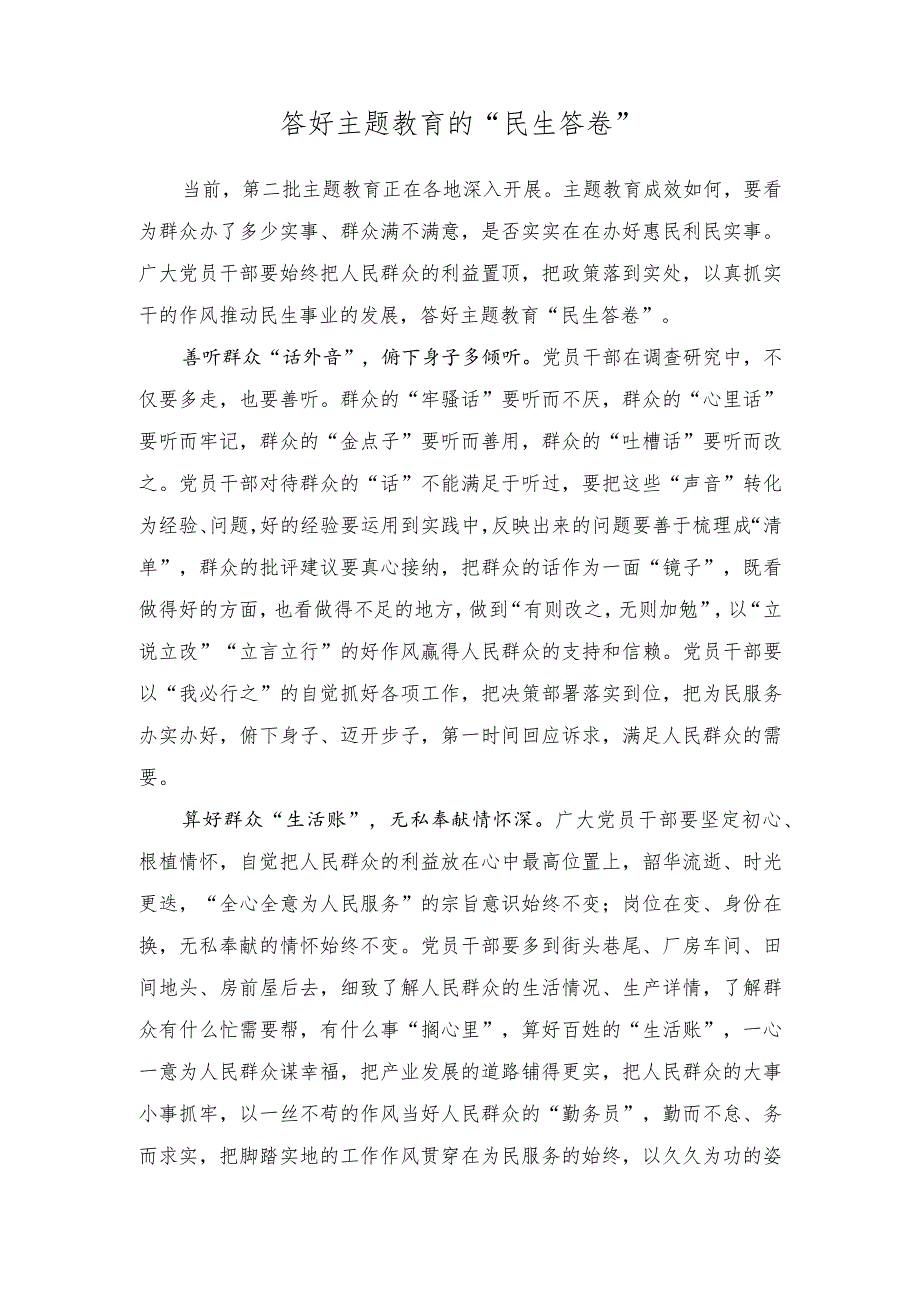 答好主题教育的“民生答卷”

当前，第二批主题教育正在各地深入开展。主题教育成效如何，要看为群众办了多少实事、群众满不满意，是否实实在在办好惠民利民实事。广大党员干部要始终把人民群众的利益置顶，把政策落到实处，以真抓实干的作风推动民生事业的发展，答好主题教育“民生答卷”。

善听群众“话外音”，俯下身子多倾听。党员干部在调查研究中，不仅要多走，也要善听。群众的“牢骚话”要听而不厌，群众的“心里话”要听而牢记，群众的“金点子”要听而善用，群众的“吐槽话”要听而改之。党员干部对待群众的“话”不能满足于听过，要把这些“声音”转化为经验、问题，好的经验要运用到实践中，反映出来的问题要善于梳理成“清单”，群众的批评建议要真心接纳，把群众的话作为一面“镜子”，既看做得好的方面，也看做得不足的地方，做到“有则改之，无则加勉”，以“立说立改”“立言立行”的好作风赢得人民群众的支持和信赖。党员干部要以“我必行之”的自觉抓好各项工作，把决策部署落实到位，把为民服务办实办好，俯下身子、迈开步子，第一时间回应诉求，满足人民群众的需要。

算好群众“生活账”，无私奉献情怀深。广大党员干部要坚定初心、根植情怀，自觉把人民群众的利益放在心中最高位置上，韶华流逝、时光更迭，“全心全意为人民服务”的宗旨意识始终不变；岗位在变、身份在换，无私奉献的情怀始终不变。党员干部要多到街头巷尾、厂房车间、田间地头、房前屋后去，细致了解人民群众的生活情况、生产详情，了解群众有什么忙需要帮，有什么事“搁心里”，算好百姓的“生活账”，一心一意为人民群众谋幸福，把产业发展的道路铺得更实，把人民群众的大事小事抓牢，以一丝不苟的作风当好人民群众的“勤务员”，勤而不怠、务而求实，把脚踏实地的工作作风贯穿在为民服务的始终，以久久为功的姿